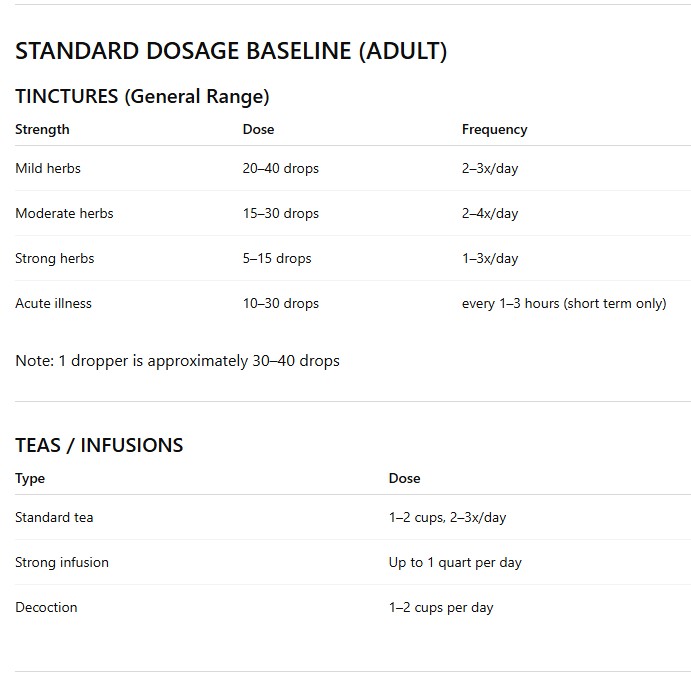 STANDARD DOSAGE BASELINE (ADULT)

TINCTURES (General Range)

| Strength | Dose | Frequency |
|---|---|---|
| Mild herbs | 20–40 drops | 2–3x/day |
| Moderate herbs | 15–30 drops | 2–4x/day |
| Strong herbs | 5–15 drops | 1–3x/day |
| Acute illness | 10–30 drops | every 1–3 hours (short term only) |

Note: 1 dropper is approximately 30–40 drops

TEAS / INFUSIONS

| Type | Dose |
|---|---|
| Standard tea | 1–2 cups, 2–3x/day |
| Strong infusion | Up to 1 quart per day |
| Decoction | 1–2 cups per day |